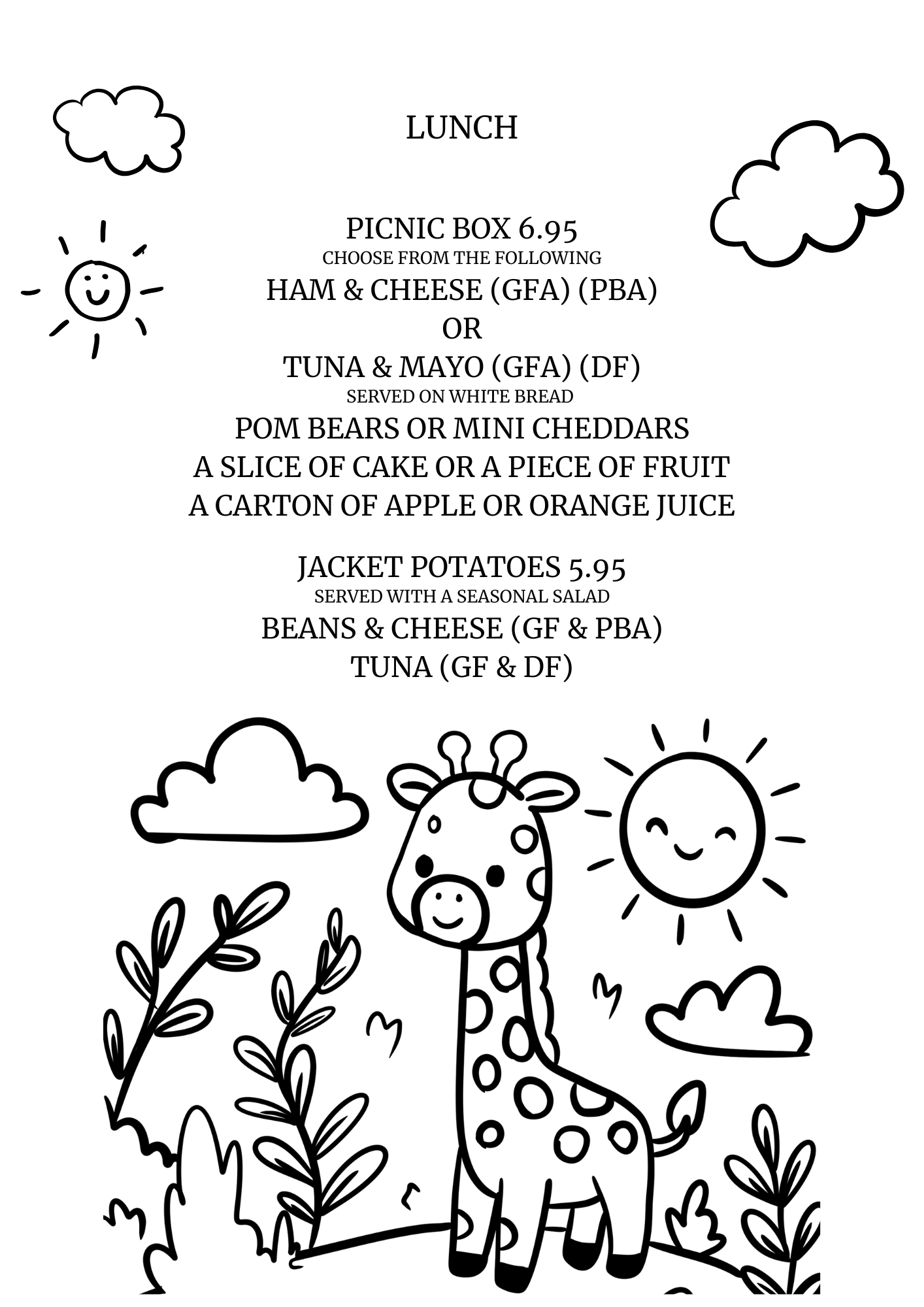 LUNCH

PICNIC BOX 6.95
CHOOSE FROM THE FOLLOWING
HAM & CHEESE (GFA) (PBA)
OR
TUNA & MAYO (GFA) (DF)
SERVED ON WHITE BREAD
POM BEARS OR MINI CHEDDARS
A SLICE OF CAKE OR A PIECE OF FRUIT
A CARTON OF APPLE OR ORANGE JUICE

JACKET POTATOES 5.95
SERVED WITH A SEASONAL SALAD
BEANS & CHEESE (GF & PBA)
TUNA (GF & DF)